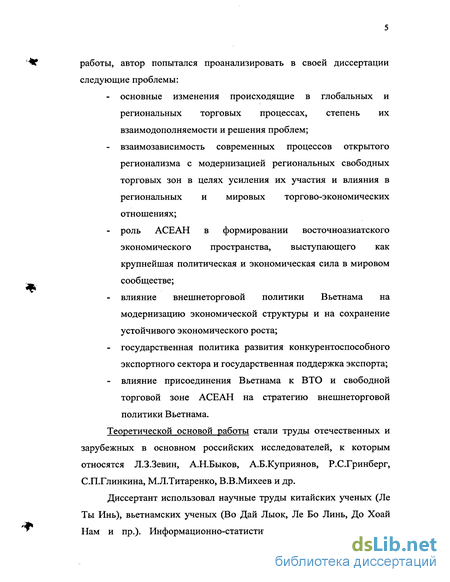 5

работы, автор попытался проанализировать в своей диссертации следующие проблемы:

- основные изменения происходящие в глобальных и региональных торговых процессах, степень их взаимодополняемости и решения проблем;
- взаимозависимость современных процессов открытого регионализма с модернизацией региональных свободных торговых зон в целях усиления их участия и влияния в региональных и мировых торгово-экономических отношениях;
- роль АСЕАН в формировании восточноазиатского экономического пространства, выступающего как крупнейшая политическая и экономическая сила в мировом сообществе;
- влияние внешнеторговой политики Вьетнама на модернизацию экономической структуры и на сохранение устойчивого экономического роста;
- государственная политика развития конкурентоспособного экспортного сектора и государственная поддержка экспорта;
- влияние присоединения Вьетнама к ВТО и свободной торговой зоне АСЕАН на стратегию внешнеторговой политики Вьетнама.

Теоретической основой работы стали труды отечественных и зарубежных в основном российских исследователей, к которым относятся Л.З.Зевин, А.Н.Быков, А.Б.Куприянов, Р.С.Гринберг, С.П.Глинкина, М.Л.Титаренко, В.В.Михеев и др.

Диссертант использовал научные труды китайских ученых (Ле Ты Инь), вьетнамских ученых (Во Дай Льюк, Ле Бо Линь, До Хоай Нам и пр.). Информационно-статисти

dsLib.net
библиотека диссертаций